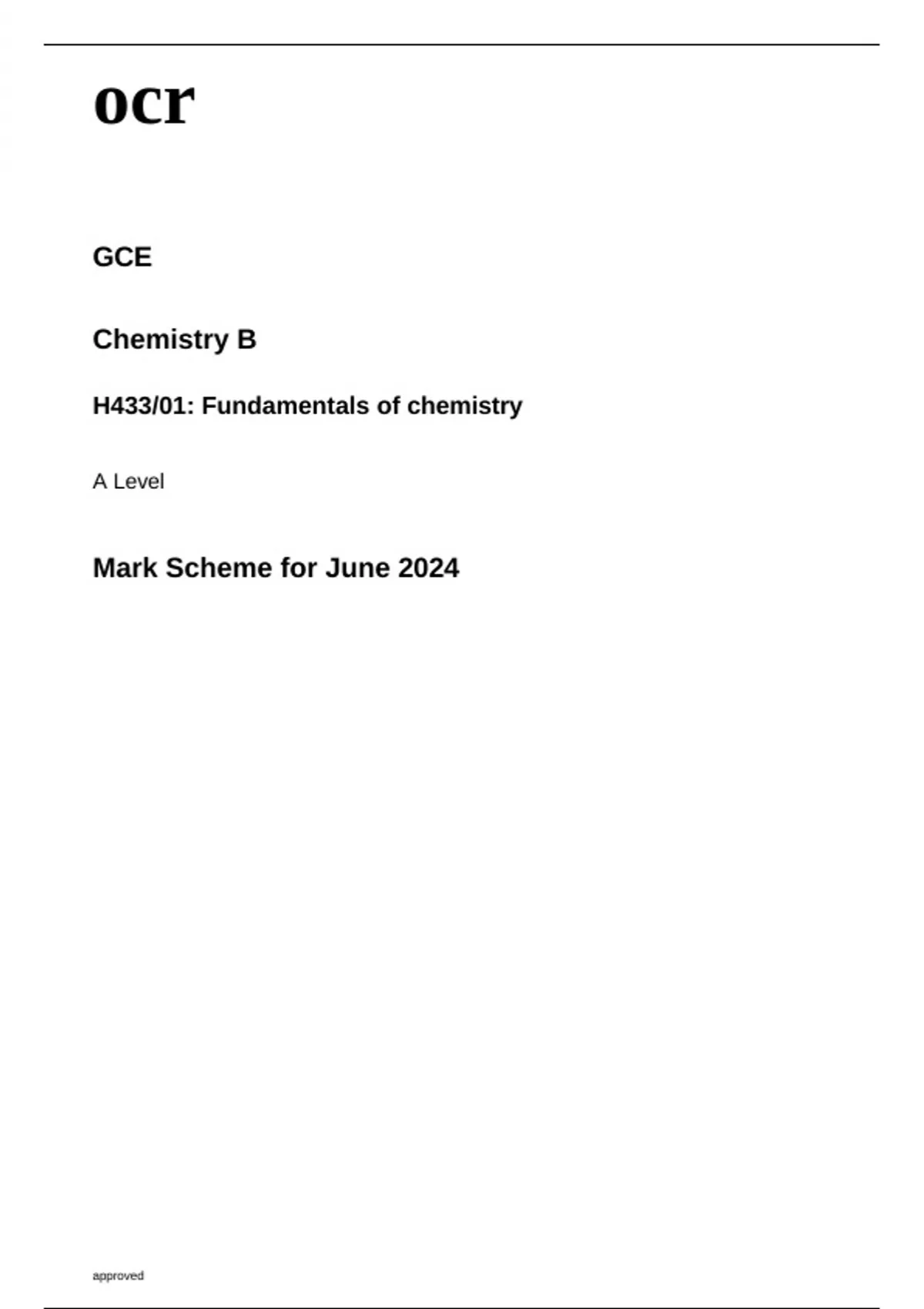 ocr

GCE

Chemistry B

H433/01: Fundamentals of chemistry

A Level

Mark Scheme for June 2024

approved